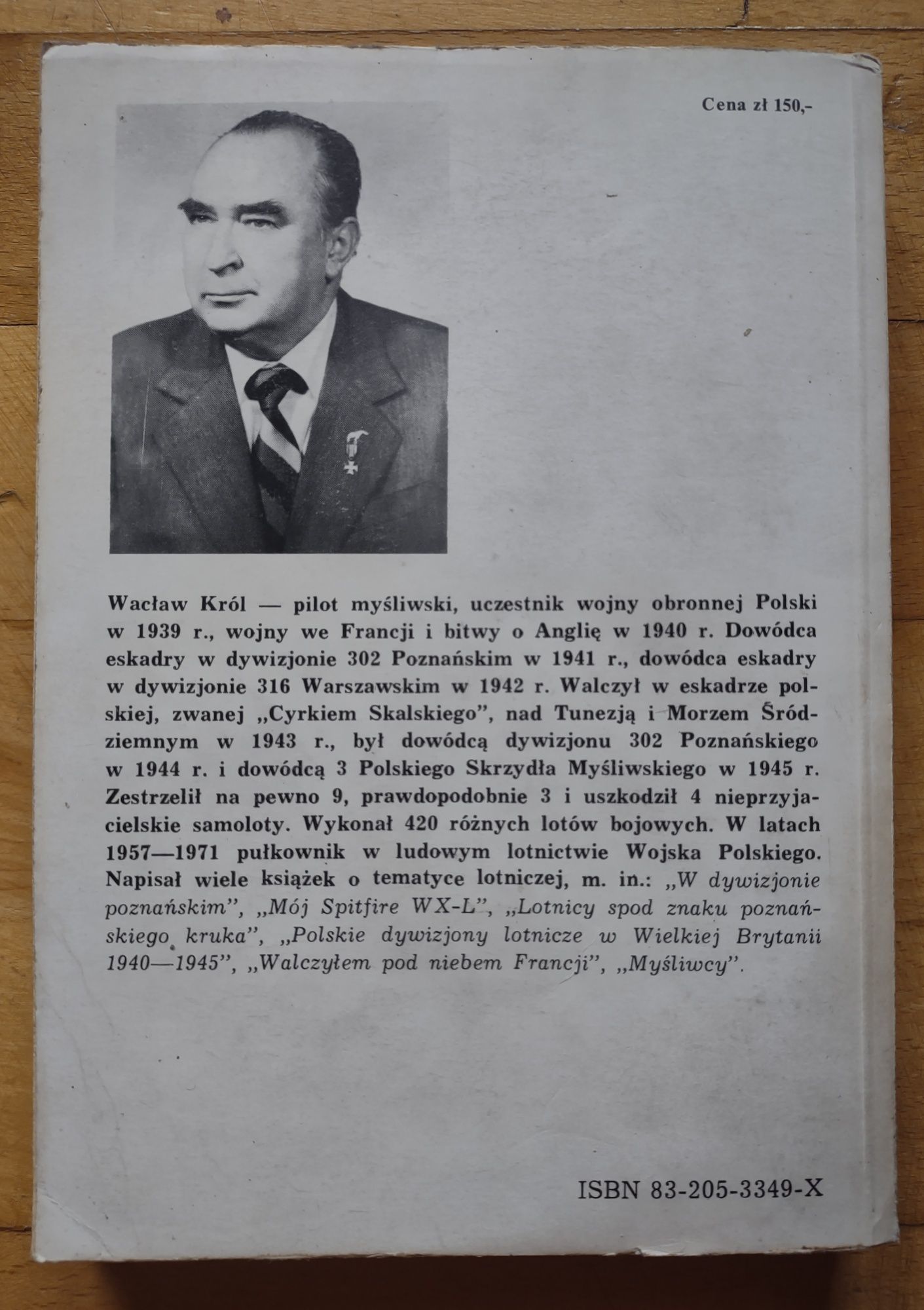 Cena zł 150,-

Wacław Król — pilot myśliwski, uczestnik wojny obronnej Polski w 1939 r., wojny we Francji i bitwy o Anglię w 1940 r. Dowódca eskadry w dywizjonie 302 Poznańskim w 1941 r., dowódca eskadry w dywizjonie 316 Warszawskim w 1942 r. Walczył w eskadrze polskiej, zwanej „Cyrkiem Skalskiego", nad Tunezją i Morzem Śródziemnym w 1943 r., był dowódcą dywizjonu 302 Poznańskiego w 1944 r. i dowódcą 3 Polskiego Skrzydła Myśliwskiego w 1945 r. Zestrzelił na pewno 9, prawdopodobnie 3 i uszkodził 4 nieprzyjacielskie samoloty. Wykonał 420 różnych lotów bojowych. W latach 1957—1971 pułkownik w ludowym lotnictwie Wojska Polskiego. Napisał wiele książek o tematyce lotniczej, m. in.: „W dywizjonie poznańskim", „Mój Spitfire WX-L", „Lotnicy spod znaku poznańskiego kruka", „Polskie dywizjony lotnicze w Wielkiej Brytanii 1940—1945", „Walczyłem pod niebem Francji", „Myśliwcy".

ISBN 83-205-3349-X